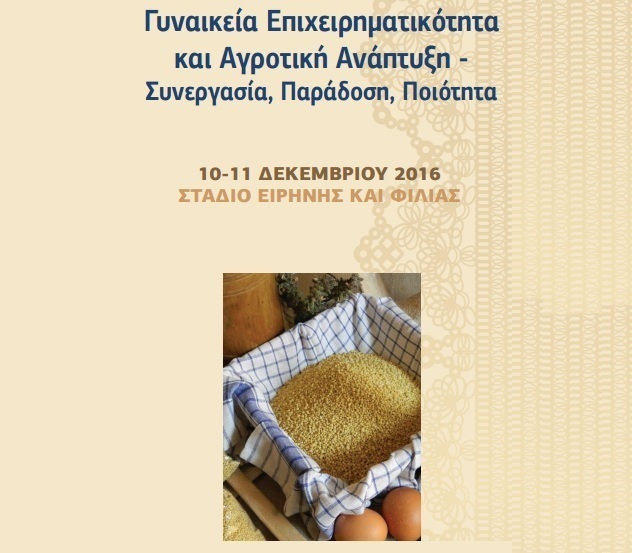 Γυναικεία Επιχειρηματικότητα και Αγροτική Ανάπτυξη - Συνεργασία, Παράδοση, Ποιότητα

10-11 ΔΕΚΕΜΒΡΙΟΥ 2016
ΣΤΑΔΙΟ ΕΙΡΗΝΗΣ ΚΑΙ ΦΙΛΙΑΣ